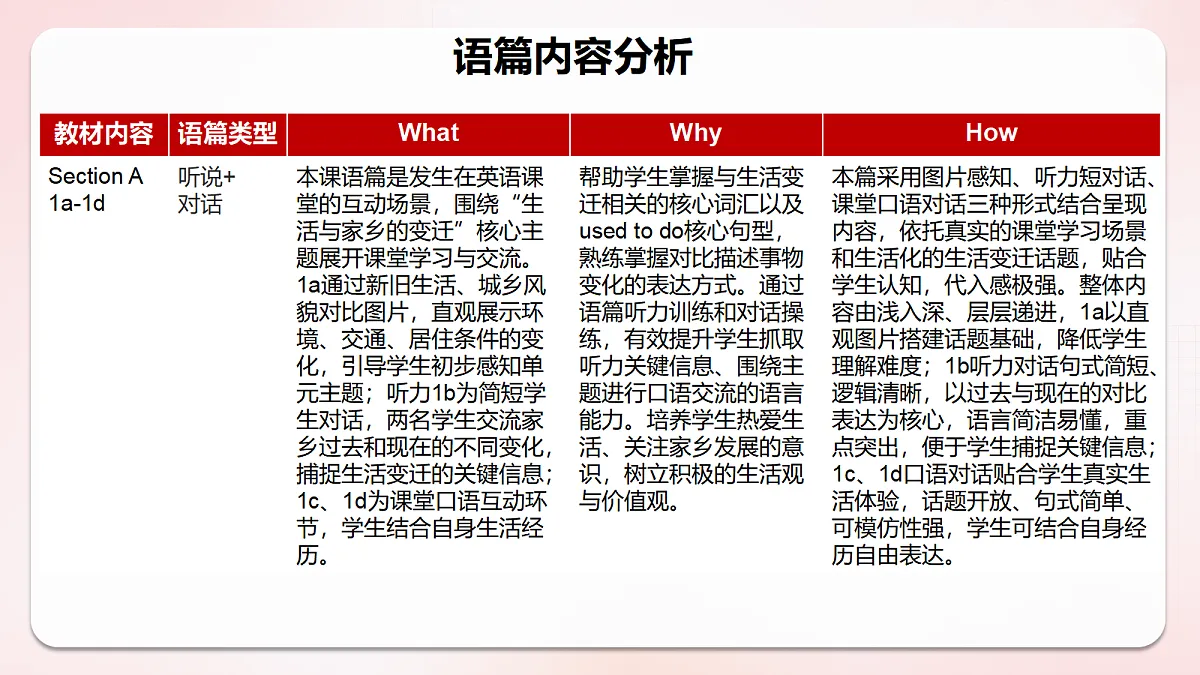 语篇内容分析

| 教材内容 | 语篇类型 | What | Why | How |
|---|---|---|---|---|
| Section A 1a-1d | 听说+对话 | 本课语篇是发生在英语课堂的互动场景，围绕“生活与家乡的变迁”核心主题展开课堂学习与交流。1a通过新旧生活、城乡风貌对比图片，直观展示环境、交通、居住条件的变化，引导学生初步感知单元主题；听力1b为简短学生对话，两名学生交流家乡过去和现在的不同变化，捕捉生活变迁的关键信息；1c、1d为课堂口语互动环节，学生结合自身生活经历。 | 帮助学生掌握与生活变迁相关的核心词汇以及used to do核心句型，熟练掌握对比描述事物变化的表达方式。通过语篇听力训练和对话操练，有效提升学生抓取听力关键信息、围绕主题进行口语交流的语言能力。培养学生热爱生活、关注家乡发展的意识，树立积极的生活观与价值观。 | 本篇采用图片感知、听力短对话、课堂口语对话三种形式结合呈现内容，依托真实的课堂学习场景和生活化的生活变迁话题，贴合学生认知，代入感极强。整体内容由浅入深、层层递进，1a以直观图片搭建话题基础，降低学生理解难度；1b听力对话句式简短、逻辑清晰，以过去与现在的对比表达为核心，语言简洁易懂，重点突出，便于学生捕捉关键信息；1c、1d口语对话贴合学生真实生活体验，话题开放、句式简单、可模仿性强，学生可结合自身经历自由表达。 |